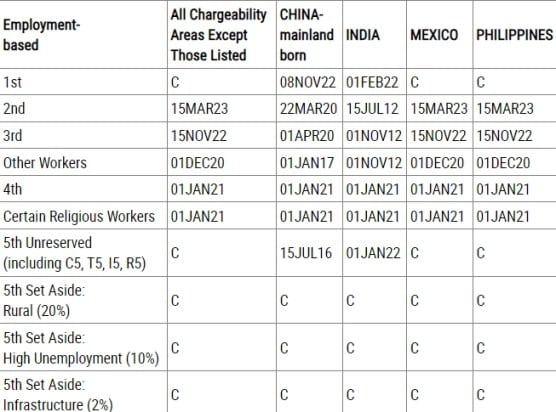 | Employment-based | All Chargeability Areas Except Those Listed | CHINA-mainland born | INDIA | MEXICO | PHILIPPINES |
|---|---|---|---|---|---|
| 1st | C | 08NOV22 | 01FEB22 | C | C |
| 2nd | 15MAR23 | 22MAR20 | 15JUL12 | 15MAR23 | 15MAR23 |
| 3rd | 15NOV22 | 01APR20 | 01NOV12 | 15NOV22 | 15NOV22 |
| Other Workers | 01DEC20 | 01JAN17 | 01NOV12 | 01DEC20 | 01DEC20 |
| 4th | 01JAN21 | 01JAN21 | 01JAN21 | 01JAN21 | 01JAN21 |
| Certain Religious Workers | 01JAN21 | 01JAN21 | 01JAN21 | 01JAN21 | 01JAN21 |
| 5th Unreserved (including C5, T5, I5, R5) | C | 15JUL16 | 01JAN22 | C | C |
| 5th Set Aside: Rural (20%) | C | C | C | C | C |
| 5th Set Aside: High Unemployment (10%) | C | C | C | C | C |
| 5th Set Aside: Infrastructure (2%) | C | C | C | C | C |